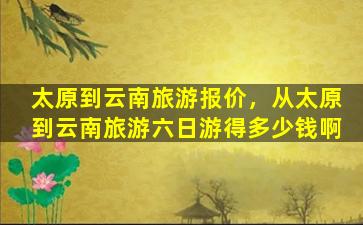 太原到云南旅游报价，从太原到云南旅游六日游得多少钱啊